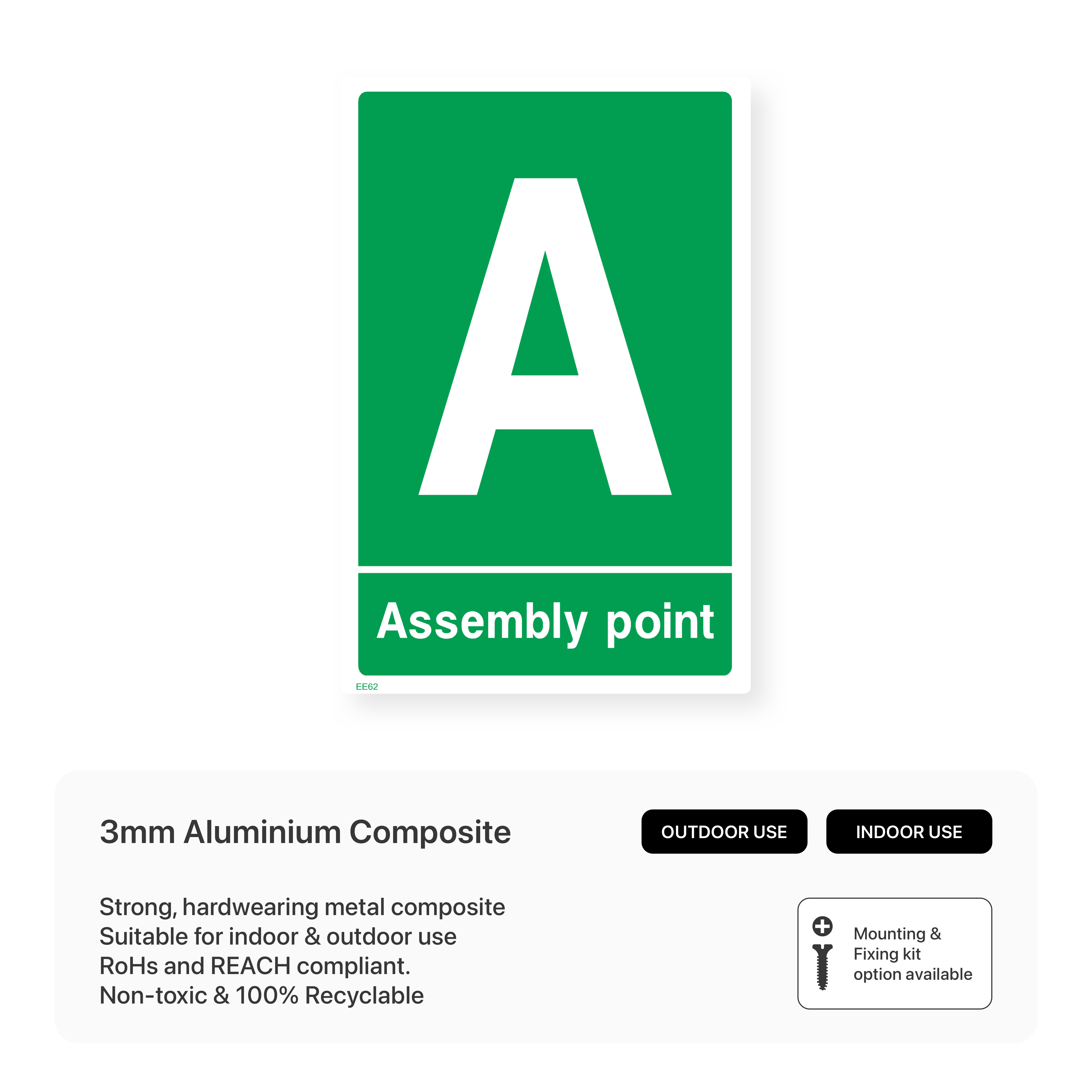 A

Assembly point

EE62

3mm Aluminium Composite

OUTDOOR USE

INDOOR USE

Strong, hardwearing metal composite
Suitable for indoor & outdoor use
RoHs and REACH compliant.
Non-toxic & 100% Recyclable

Mounting & Fixing kit option available